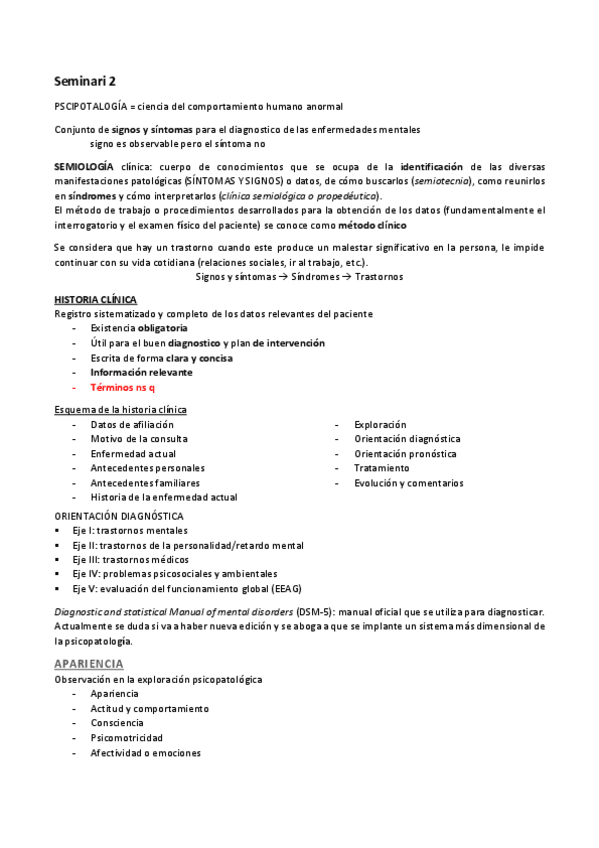 Seminari 2

PSCIPOTALOGÍA = ciencia del comportamiento humano anormal

Conjunto de signos y síntomas para el diagnostico de las enfermedades mentales
signo es observable pero el síntoma no

SEMIOLOGÍA clínica: cuerpo de conocimientos que se ocupa de la identificación de las diversas manifestaciones patológicas (SÍNTOMAS Y SIGNOS) o datos, de cómo buscarlos (semiotecnia), como reunirlos en síndromes y cómo interpretarlos (clínica semiológica o propedéutica).
El método de trabajo o procedimientos desarrollados para la obtención de los datos (fundamentalmente el interrogatorio y el examen físico del paciente) se conoce como método clínico

Se considera que hay un trastorno cuando este produce un malestar significativo en la persona, le impide continuar con su vida cotidiana (relaciones sociales, ir al trabajo, etc.).
Signos y síntomas → Síndromes → Trastornos

HISTORIA CLÍNICA
Registro sistematizado y completo de los datos relevantes del paciente
- Existencia obligatoria
- Útil para el buen diagnostico y plan de intervención
- Escrita de forma clara y concisa
- Información relevante
- Términos ns q

Esquema de la historia clínica
- Datos de afiliación
- Motivo de la consulta
- Enfermedad actual
- Antecedentes personales
- Antecedentes familiares
- Historia de la enfermedad actual

- Exploración
- Orientación diagnóstica
- Orientación pronóstica
- Tratamiento
- Evolución y comentarios

ORIENTACIÓN DIAGNÓSTICA
▪ Eje I: trastornos mentales
▪ Eje II: trastornos de la personalidad/retardo mental
▪ Eje III: trastornos médicos
▪ Eje IV: problemas psicosociales y ambientales
▪ Eje V: evaluación del funcionamiento global (EEAG)

Diagnostic and statistical Manual of mental disorders (DSM-5): manual oficial que se utiliza para diagnosticar. Actualmente se duda si va a haber nueva edición y se aboga a que se implante un sistema más dimensional de la psicopatología.

APARIENCIA
Observación en la exploración psicopatológica
- Apariencia
- Actitud y comportamiento
- Consciencia
- Psicomotricidad
- Afectividad o emociones